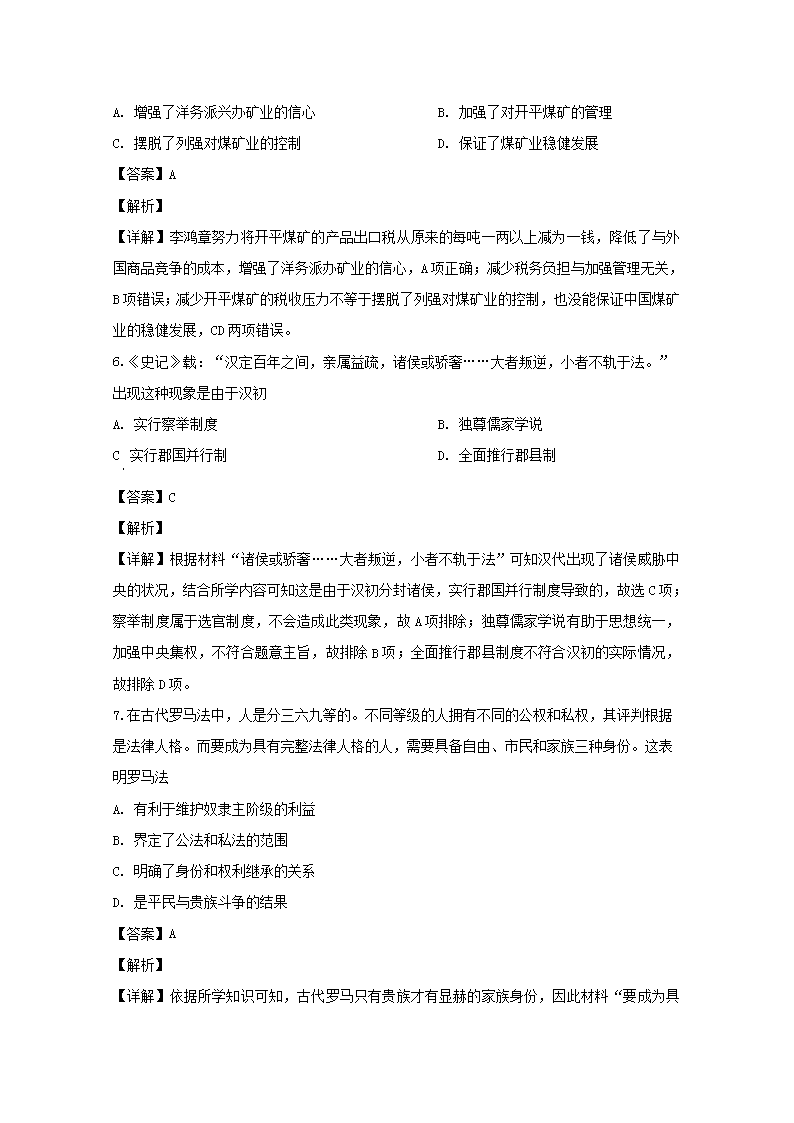 A. 增强了洋务派兴办矿业的信心
B. 加强了对开平煤矿的管理
C. 摆脱了列强对煤矿业的控制
D. 保证了煤矿业稳健发展

【答案】A

【解析】

【详解】李鸿章努力将开平煤矿的产品出口税从原来的每吨一两以上减为一钱，降低了与外国商品竞争的成本，增强了洋务派办矿业的信心，A项正确；减少税务负担与加强管理无关，B项错误；减少开平煤矿的税收压力不等于摆脱了列强对煤矿业的控制，也没能保证中国煤矿业的稳健发展，CD两项错误。

6.《史记》载：“汉定百年之间，亲属益疏，诸侯或骄奢……大者叛逆，小者不轨于法。”出现这种现象是由于汉初

A. 实行察举制度
B. 独尊儒家学说
C. 实行郡国并行制
D. 全面推行郡县制

【答案】C

【解析】

【详解】根据材料“诸侯或骄奢……大者叛逆，小者不轨于法”可知汉代出现了诸侯威胁中央的状况，结合所学内容可知这是由于汉初分封诸侯，实行郡国并行制度导致的，故选C项；察举制度属于选官制度，不会造成此类现象，故A项排除；独尊儒家学说有助于思想统一，加强中央集权，不符合题意主旨，故排除B项；全面推行郡县制度不符合汉初的实际情况，故排除D项。

7.在古代罗马法中，人是分三六九等的。不同等级的人拥有不同的公权和私权，其评判根据是法律人格。而要成为具有完整法律人格的人，需要具备自由、市民和家族三种身份。这表明罗马法

A. 有利于维护奴隶主阶级的利益
B. 界定了公法和私法的范围
C. 明确了身份和权利继承的关系
D. 是平民与贵族斗争的结果

【答案】A

【解析】

【详解】依据所学知识可知，古代罗马只有贵族才有显赫的家族身份，因此材料“要成为具